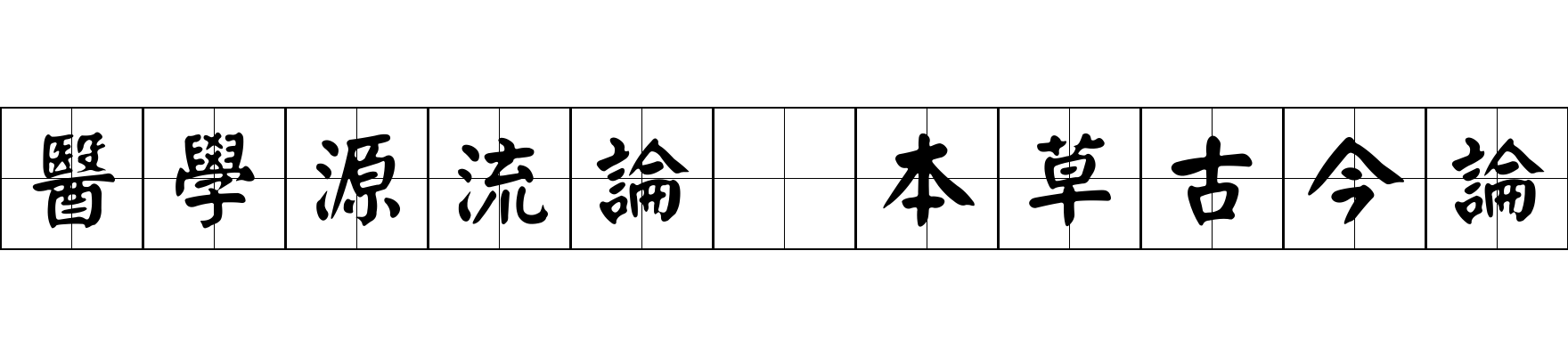 醫學源流論 本草古今論